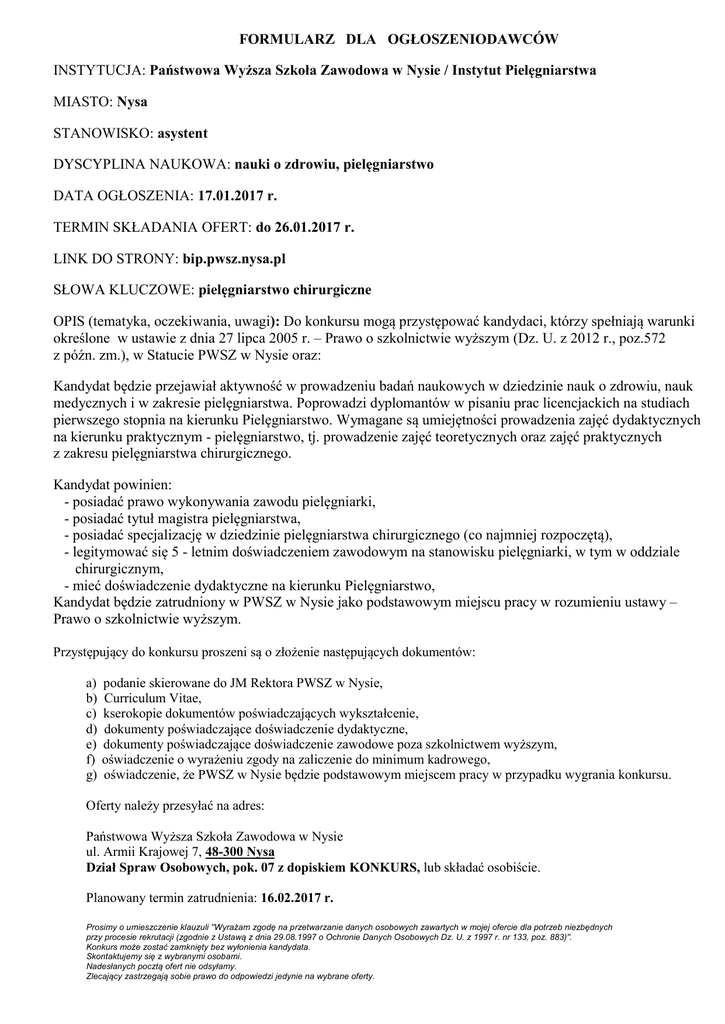 FORMULARZ DLA OGŁOSZENIODAWCÓW

INSTYTUCJA: Państwowa Wyższa Szkoła Zawodowa w Nysie / Instytut Pielęgniarstwa

MIASTO: Nysa

STANOWISKO: asystent

DYSCYPLINA NAUKOWA: nauki o zdrowiu, pielęgniarstwo

DATA OGŁOSZENIA: 17.01.2017 r.

TERMIN SKŁADANIA OFERT: do 26.01.2017 r.

LINK DO STRONY: bip.pwsz.nysa.pl

SŁOWA KLUCZOWE: pielęgniarstwo chirurgiczne

OPIS (tematyka, oczekiwania, uwagi): Do konkursu mogą przystępować kandydaci, którzy spełniają warunki określone w ustawie z dnia 27 lipca 2005 r. – Prawo o szkolnictwie wyższym (Dz. U. z 2012 r., poz.572 z późn. zm.), w Statucie PWSZ w Nysie oraz:

Kandydat będzie przejawiał aktywność w prowadzeniu badań naukowych w dziedzinie nauk o zdrowiu, nauk medycznych i w zakresie pielęgniarstwa. Poprowadzi dyplomantów w pisaniu prac licencjackich na studiach pierwszego stopnia na kierunku Pielęgniarstwo. Wymagane są umiejętności prowadzenia zajęć dydaktycznych na kierunku praktycznym - pielęgniarstwo, tj. prowadzenie zajęć teoretycznych oraz zajęć praktycznych z zakresu pielęgniarstwa chirurgicznego.

Kandydat powinien:
- posiadać prawo wykonywania zawodu pielęgniarki,
- posiadać tytuł magistra pielęgniarstwa,
- posiadać specjalizację w dziedzinie pielęgniarstwa chirurgicznego (co najmniej rozpoczętą),
- legitymować się 5 - letnim doświadczeniem zawodowym na stanowisku pielęgniarki, w tym w oddziale chirurgicznym,
- mieć doświadczenie dydaktyczne na kierunku Pielęgniarstwo,
Kandydat będzie zatrudniony w PWSZ w Nysie jako podstawowym miejscu pracy w rozumieniu ustawy – Prawo o szkolnictwie wyższym.

Przystępujący do konkursu proszeni są o złożenie następujących dokumentów:

a) podanie skierowane do JM Rektora PWSZ w Nysie,
b) Curriculum Vitae,
c) kserokopie dokumentów poświadczających wykształcenie,
d) dokumenty poświadczające doświadczenie dydaktyczne,
e) dokumenty poświadczające doświadczenie zawodowe poza szkolnictwem wyższym,
f) oświadczenie o wyrażeniu zgody na zaliczenie do minimum kadrowego,
g) oświadczenie, że PWSZ w Nysie będzie podstawowym miejscem pracy w przypadku wygrania konkursu.

Oferty należy przesyłać na adres:

Państwowa Wyższa Szkoła Zawodowa w Nysie
ul. Armii Krajowej 7, 48-300 Nysa
Dział Spraw Osobowych, pok. 07 z dopiskiem KONKURS, lub składać osobiście.

Planowany termin zatrudnienia: 16.02.2017 r.

Prosimy o umieszczenie klauzuli "Wyrażam zgodę na przetwarzanie danych osobowych zawartych w mojej ofercie dla potrzeb niezbędnych przy procesie rekrutacji (zgodnie z Ustawą z dnia 29.08.1997 o Ochronie Danych Osobowych Dz. U. z 1997 r. nr 133, poz. 883)".
Konkurs może zostać zamknięty bez wyłonienia kandydata.
Skontaktujemy się z wybranymi osobami.
Nadesłanych pocztą ofert nie odsyłamy.
Zlecający zastrzegają sobie prawo do odpowiedzi jedynie na wybrane oferty.